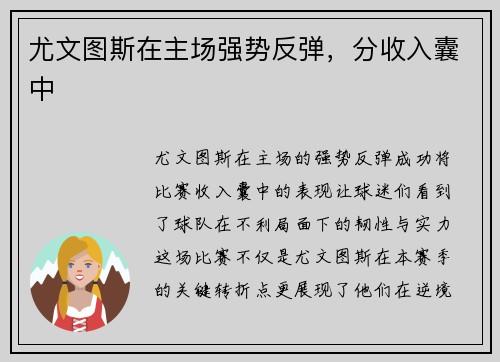 尤文图斯在主场强势反弹，分收入囊中

尤文图斯在主场的强势反弹成功将比赛收入囊中的表现让球迷们看到了球队在不利局面下的韧性与实力这场比赛不仅是尤文图斯在本赛季的关键转折点更展现了他们在逆境